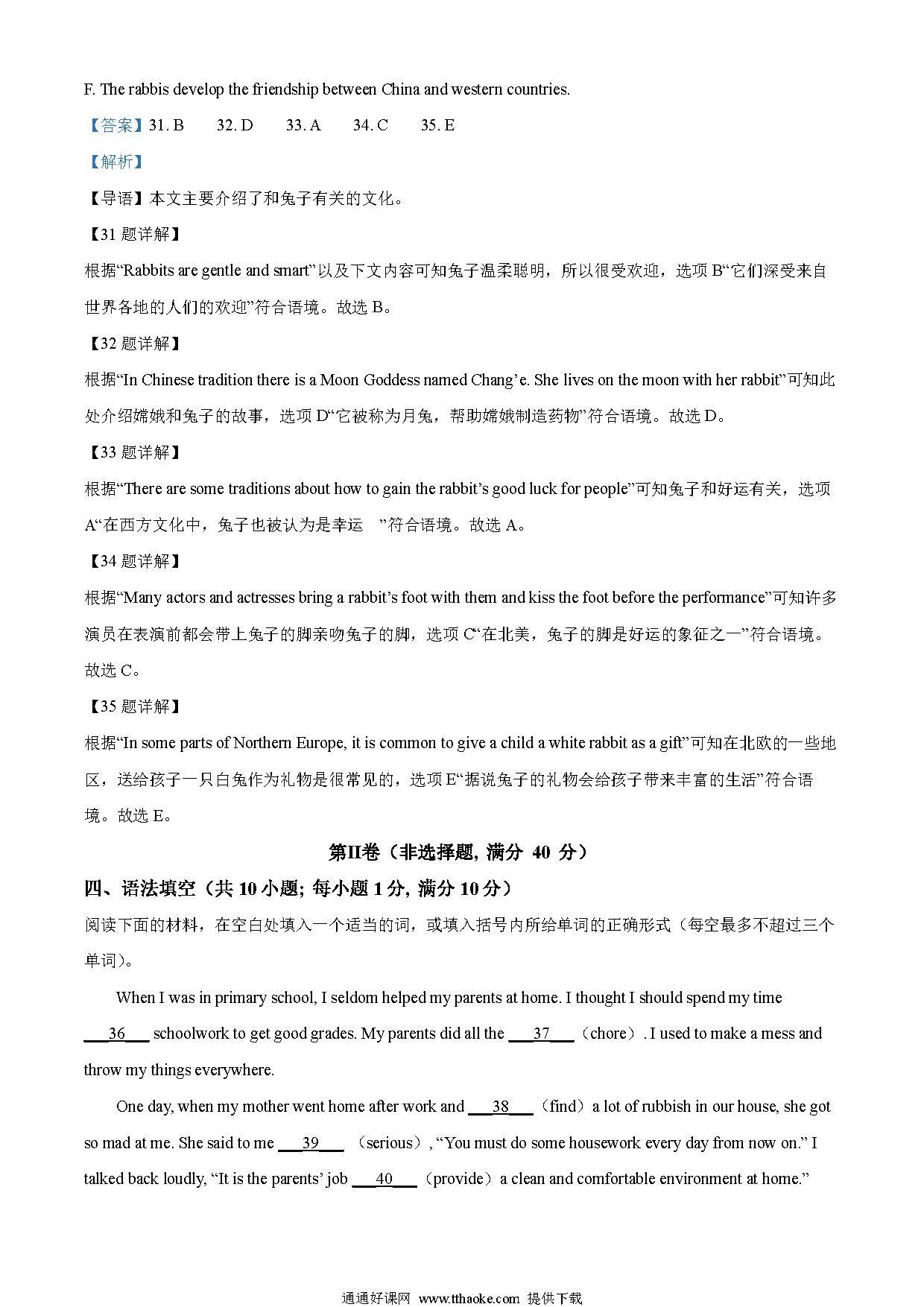 F. The rabbis develop the friendship between China and western countries.

【答案】31. B  32. D  33. A  34. C  35. E

【解析】

【导语】本文主要介绍了和兔子有关的文化。

【31 题详解】

根据“Rabbits are gentle and smart”以及下文内容可知兔子温柔聪明，所以很受欢迎，选项 B“它们深受来自世界各地的人们的欢迎”符合语境。故选 B。

【32 题详解】

根据“In Chinese tradition there is a Moon Goddess named Chang’e. She lives on the moon with her rabbit”可知此处介绍嫦娥和兔子的故事，选项 D“它被称为月兔，帮助嫦娥制造药物”符合语境。故选 D。

【33 题详解】

根据“There are some traditions about how to gain the rabbit’s good luck for people”可知兔子和好运有关，选项 A“在西方文化中，兔子也被认为是幸运 ”符合语境。故选 A。

【34 题详解】

根据“Many actors and actresses bring a rabbit’s foot with them and kiss the foot before the performance”可知许多演员在表演前都会带上兔子的脚亲吻兔子的脚，选项 C“在北美，兔子的脚是好运的象征之一”符合语境。故选 C。

【35 题详解】

根据“In some parts of Northern Europe, it is common to give a child a white rabbit as a gift”可知在北欧的一些地区，送给孩子一只白兔作为礼物是很常见的，选项 E“据说兔子的礼物会给孩子带来丰富的生活”符合语境。故选 E。

第II卷（非选择题, 满分 40 分）

四、语法填空（共 10 小题; 每小题 1 分, 满分 10 分）

阅读下面的材料，在空白处填入一个适当的词，或填入括号内所给单词的正确形式（每空最多不超过三个单词）。

When I was in primary school, I seldom helped my parents at home. I thought I should spend my time ___36___ schoolwork to get good grades. My parents did all the ___37___（chore）. I used to make a mess and throw my things everywhere.

One day, when my mother went home after work and ___38___（find）a lot of rubbish in our house, she got so mad at me. She said to me ___39___ （serious）, “You must do some housework every day from now on.” I talked back loudly, “It is the parents’ job ___40___（provide）a clean and comfortable environment at home.”

通通好课网 www.tthaoke.com 提供下载